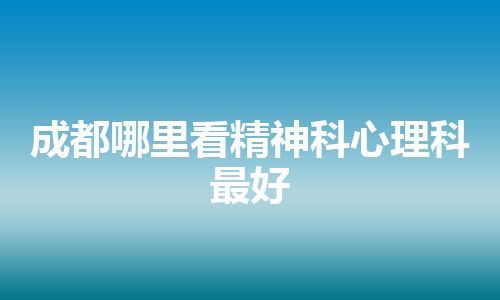 成都哪里看精神科心理科最好